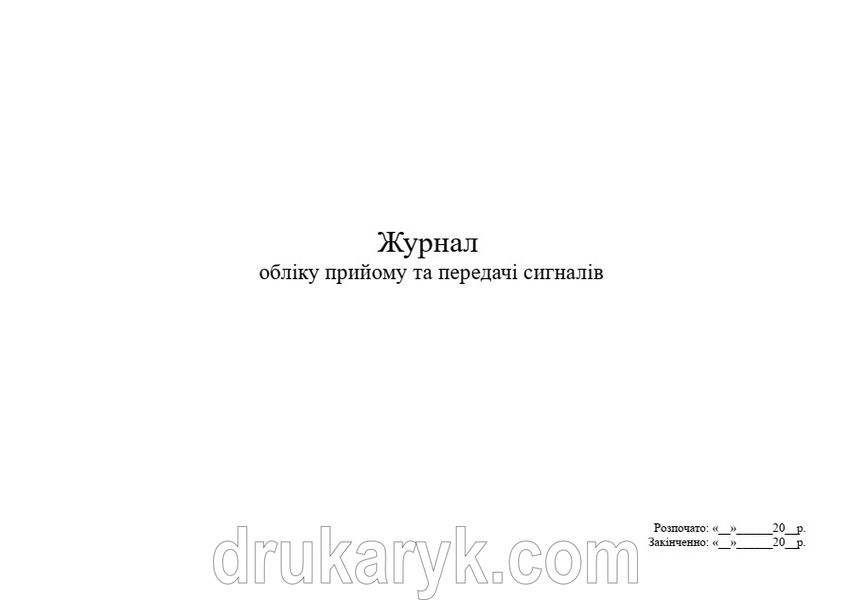 Журнал
обліку прийому та передачі сигналів

Розпочато: «__»______20__р.
Закінченно: «__»______20__р.

drukaryk.com